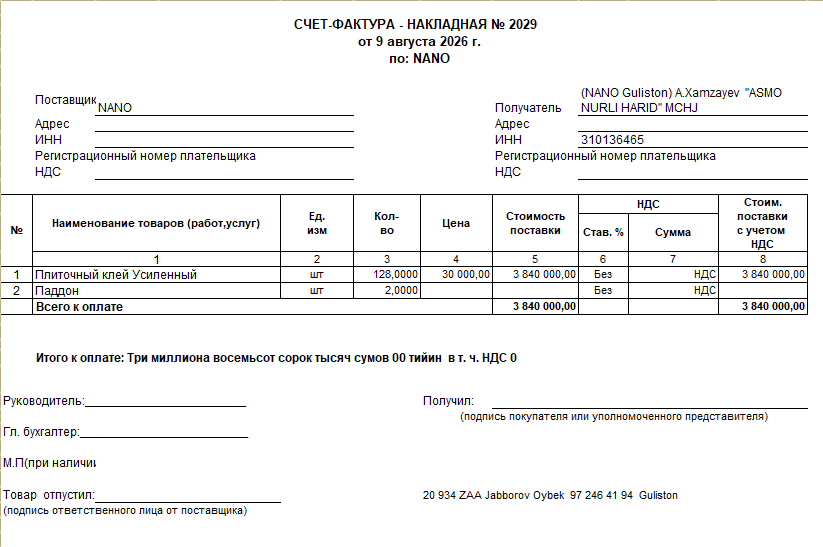 СЧЕТ-ФАКТУРА - НАКЛАДНАЯ № 2029
от 9 августа 2026 г.
по: NANO

Поставщик NANO
Адрес
ИНН
Регистрационный номер плательщика
НДС

Получатель (NANO Guliston) A.Xamzayev "ASMO NURLI HARID" MCHJ
Адрес
ИНН 310136465
Регистрационный номер плательщика
НДС

| № | Наименование товаров (работ,услуг) | Ед. изм | Кол-во | Цена | Стоимость поставки | НДС Став. % | НДС Сумма | Стоим. поставки с учетом НДС |
|---|---|---|---|---|---|---|---|---|
| | 1 | 2 | 3 | 4 | 5 | 6 | 7 | 8 |
| 1 | Плиточный клей Усиленный | шт | 128,0000 | 30 000,00 | 3 840 000,00 | Без | НДС | 3 840 000,00 |
| 2 | Паддон | шт | 2,0000 | | | Без | НДС | |
| | Всего к оплате | | | | 3 840 000,00 | | | 3 840 000,00 |

Итого к оплате: Три миллиона восемьсот сорок тысяч сумов 00 тийин в т. ч. НДС 0

Руководитель:

Гл. бухгалтер:

М.П(при наличи

Товар отпустил:
(подпись ответственного лица от поставщика)

Получил:
(подпись покупателя или уполномоченного представителя)

20 934 ZAA Jabborov Oybek 97 246 41 94 Guliston